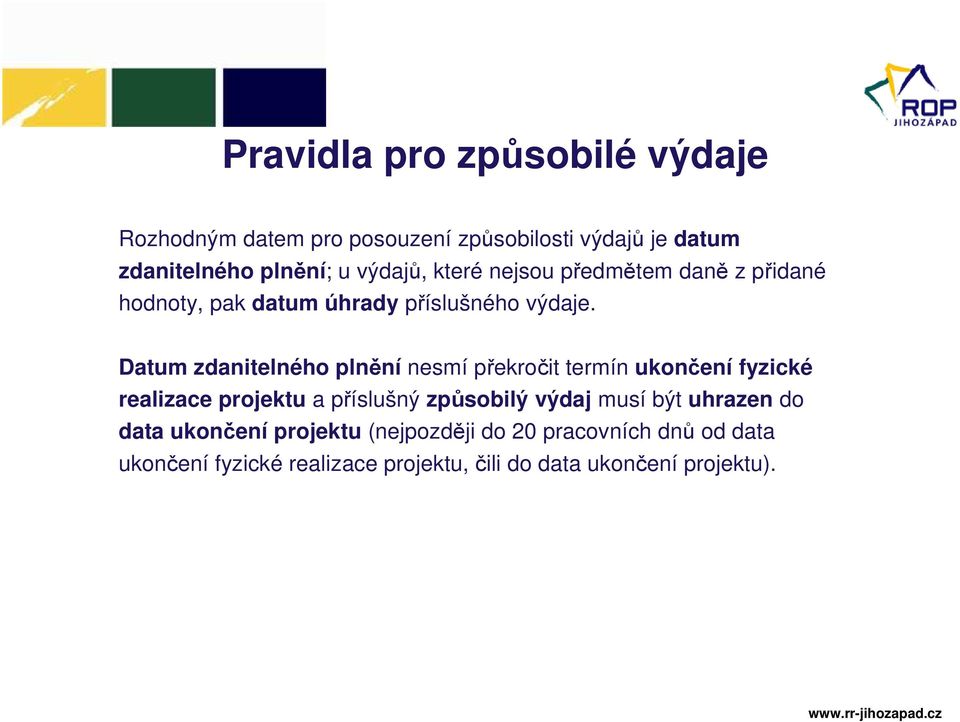 ROP
JIHOZÁPAD

Pravidla pro způsobilé výdaje

Rozhodným datem pro posouzení způsobilosti výdajů je datum zdanitelného plnění; u výdajů, které nejsou předmětem daně z přidané hodnoty, pak datum úhrady příslušného výdaje.

Datum zdanitelného plnění nesmí překročit termín ukončení fyzické realizace projektu a příslušný způsobilý výdaj musí být uhrazen do data ukončení projektu (nejpozději do 20 pracovních dnů od data ukončení fyzické realizace projektu, čili do data ukončení projektu).

www.rr-jihozapad.cz